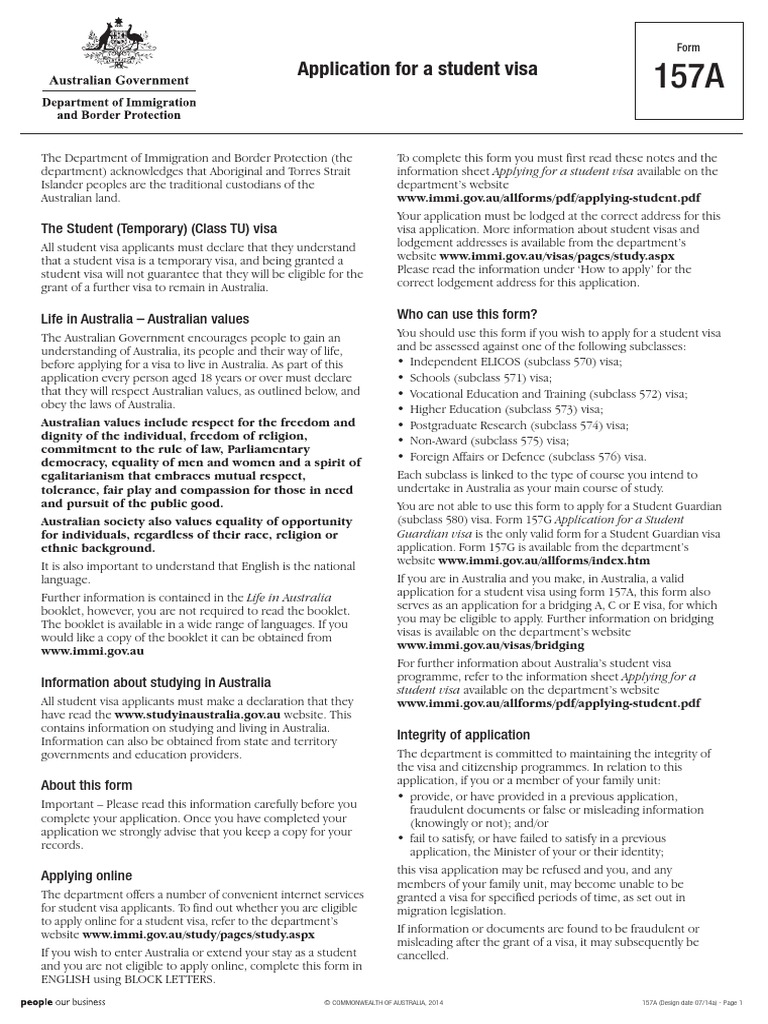 Australian Government

Department of Immigration and Border Protection

Application for a student visa

Form 157A

The Department of Immigration and Border Protection (the department) acknowledges that Aboriginal and Torres Strait Islander peoples are the traditional custodians of the Australian land.

The Student (Temporary) (Class TU) visa

All student visa applicants must declare that they understand that a student visa is a temporary visa, and being granted a student visa will not guarantee that they will be eligible for the grant of a further visa to remain in Australia.

Life in Australia – Australian values

The Australian Government encourages people to gain an understanding of Australia, its people and their way of life, before applying for a visa to live in Australia. As part of this application every person aged 18 years or over must declare that they will respect Australian values, as outlined below, and obey the laws of Australia.

Australian values include respect for the freedom and dignity of the individual, freedom of religion, commitment to the rule of law, Parliamentary democracy, equality of men and women and a spirit of egalitarianism that embraces mutual respect, tolerance, fair play and compassion for those in need and pursuit of the public good.

Australian society also values equality of opportunity for individuals, regardless of their race, religion or ethnic background.

It is also important to understand that English is the national language.

Further information is contained in the Life in Australia booklet, however, you are not required to read the booklet. The booklet is available in a wide range of languages. If you would like a copy of the booklet it can be obtained from www.immi.gov.au

Information about studying in Australia

All student visa applicants must make a declaration that they have read the www.studyinaustralia.gov.au website. This contains information on studying and living in Australia. Information can also be obtained from state and territory governments and education providers.

About this form

Important – Please read this information carefully before you complete your application. Once you have completed your application we strongly advise that you keep a copy for your records.

Applying online

The department offers a number of convenient internet services for student visa applicants. To find out whether you are eligible to apply online for a student visa, refer to the department's website www.immi.gov.au/study/pages/study.aspx

If you wish to enter Australia or extend your stay as a student and you are not eligible to apply online, complete this form in ENGLISH using BLOCK LETTERS.

To complete this form you must first read these notes and the information sheet Applying for a student visa available on the department's website www.immi.gov.au/allforms/pdf/applying-student.pdf

Your application must be lodged at the correct address for this visa application. More information about student visas and lodgement addresses is available from the department's website www.immi.gov.au/visas/pages/study.aspx
Please read the information under 'How to apply' for the correct lodgement address for this application.

Who can use this form?

You should use this form if you wish to apply for a student visa and be assessed against one of the following subclasses:
• Independent ELICOS (subclass 570) visa;
• Schools (subclass 571) visa;
• Vocational Education and Training (subclass 572) visa;
• Higher Education (subclass 573) visa;
• Postgraduate Research (subclass 574) visa;
• Non-Award (subclass 575) visa;
• Foreign Affairs or Defence (subclass 576) visa.

Each subclass is linked to the type of course you intend to undertake in Australia as your main course of study.

You are not able to use this form to apply for a Student Guardian (subclass 580) visa. Form 157G Application for a Student Guardian visa is the only valid form for a Student Guardian visa application. Form 157G is available from the department's website www.immi.gov.au/allforms/index.htm

If you are in Australia and you make, in Australia, a valid application for a student visa using form 157A, this form also serves as an application for a bridging A, C or E visa, for which you may be eligible to apply. Further information on bridging visas is available on the department's website www.immi.gov.au/visas/bridging

For further information about Australia's student visa programme, refer to the information sheet Applying for a student visa available on the department's website www.immi.gov.au/allforms/pdf/applying-student.pdf

Integrity of application

The department is committed to maintaining the integrity of the visa and citizenship programmes. In relation to this application, if you or a member of your family unit:
• provide, or have provided in a previous application, fraudulent documents or false or misleading information (knowingly or not); and/or
• fail to satisfy, or have failed to satisfy in a previous application, the Minister of your or their identity;

this visa application may be refused and you, and any members of your family unit, may become unable to be granted a visa for specified periods of time, as set out in migration legislation.

If information or documents are found to be fraudulent or misleading after the grant of a visa, it may subsequently be cancelled.

people our business

© COMMONWEALTH OF AUSTRALIA, 2014

157A (Design date 07/14a) - Page 1